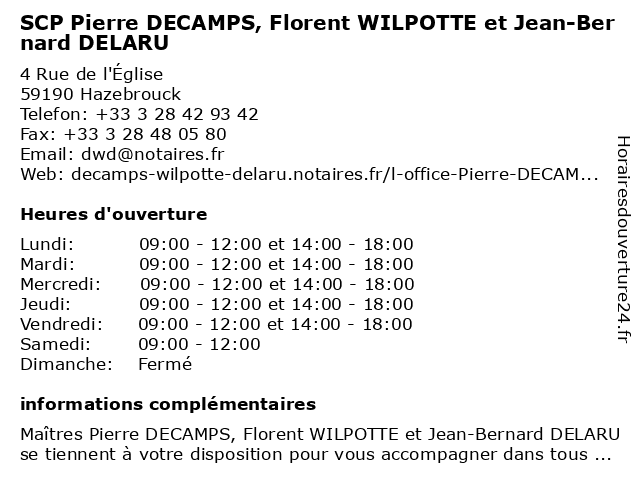 SCP Pierre DECAMPS, Florent WILPOTTE et Jean-Bernard DELARU

4 Rue de l'Église
59190 Hazebrouck
Telefon: +33 3 28 42 93 42
Fax: +33 3 28 48 05 80
Email: dwd@notaires.fr
Web: decamps-wilpotte-delaru.notaires.fr/l-office-Pierre-DECAM...

Heures d'ouverture

| | |
|---|---|
| Lundi: | 09:00 - 12:00 et 14:00 - 18:00 |
| Mardi: | 09:00 - 12:00 et 14:00 - 18:00 |
| Mercredi: | 09:00 - 12:00 et 14:00 - 18:00 |
| Jeudi: | 09:00 - 12:00 et 14:00 - 18:00 |
| Vendredi: | 09:00 - 12:00 et 14:00 - 18:00 |
| Samedi: | 09:00 - 12:00 |
| Dimanche: | Fermé |

informations complémentaires

Maîtres Pierre DECAMPS, Florent WILPOTTE et Jean-Bernard DELARU se tiennent à votre disposition pour vous accompagner dans tous ...

Horairesdouverture24.fr